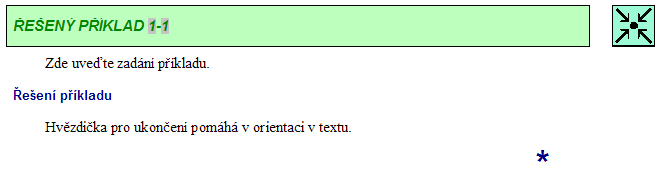 ŘEŠENÝ PŘÍKLAD 1-1

Zde uveďte zadání příkladu.

Řešení příkladu

Hvězdička pro ukončení pomáhá v orientaci v textu.

*